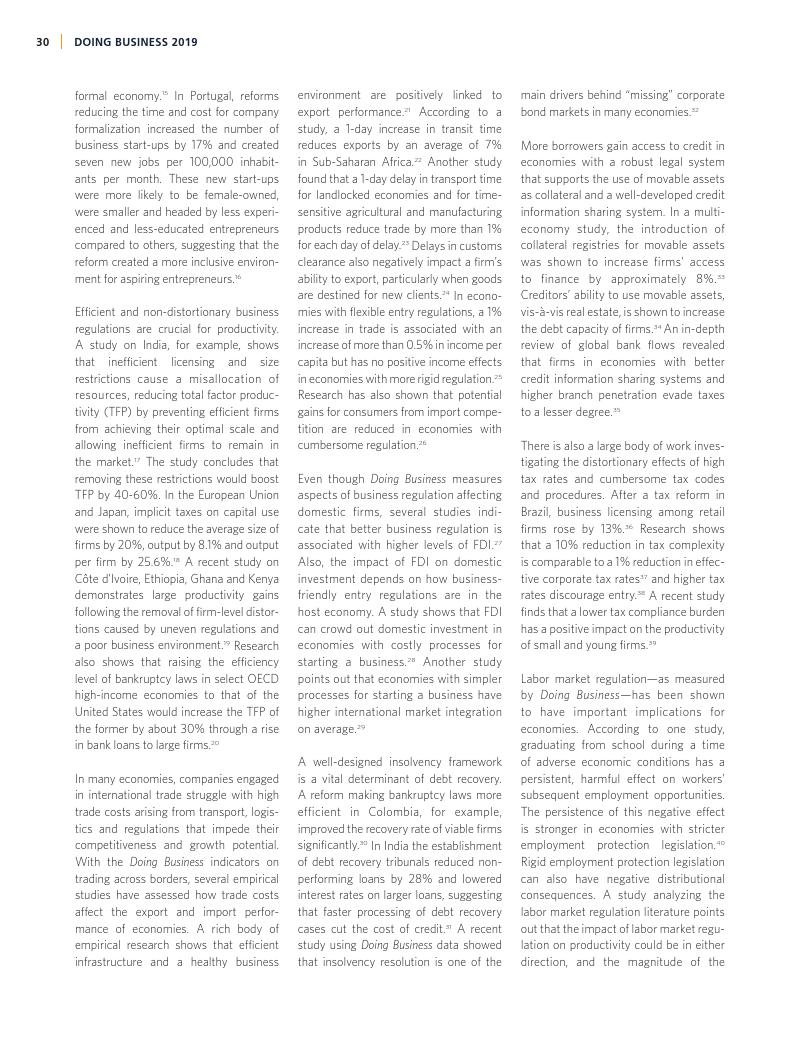 30 | DOING BUSINESS 2019

formal economy.$^{15}$ In Portugal, reforms reducing the time and cost for company formalization increased the number of business start-ups by 17% and created seven new jobs per 100,000 inhabitants per month. These new start-ups were more likely to be female-owned, were smaller and headed by less experienced and less-educated entrepreneurs compared to others, suggesting that the reform created a more inclusive environment for aspiring entrepreneurs.$^{16}$

Efficient and non-distortionary business regulations are crucial for productivity. A study on India, for example, shows that inefficient licensing and size restrictions cause a misallocation of resources, reducing total factor productivity (TFP) by preventing efficient firms from achieving their optimal scale and allowing inefficient firms to remain in the market.$^{17}$ The study concludes that removing these restrictions would boost TFP by 40-60%. In the European Union and Japan, implicit taxes on capital use were shown to reduce the average size of firms by 20%, output by 8.1% and output per firm by 25.6%.$^{18}$ A recent study on Côte d'Ivoire, Ethiopia, Ghana and Kenya demonstrates large productivity gains following the removal of firm-level distortions caused by uneven regulations and a poor business environment.$^{19}$ Research also shows that raising the efficiency level of bankruptcy laws in select OECD high-income economies to that of the United States would increase the TFP of the former by about 30% through a rise in bank loans to large firms.$^{20}$

In many economies, companies engaged in international trade struggle with high trade costs arising from transport, logistics and regulations that impede their competitiveness and growth potential. With the Doing Business indicators on trading across borders, several empirical studies have assessed how trade costs affect the export and import performance of economies. A rich body of empirical research shows that efficient infrastructure and a healthy business environment are positively linked to export performance.$^{21}$ According to a study, a 1-day increase in transit time reduces exports by an average of 7% in Sub-Saharan Africa.$^{22}$ Another study found that a 1-day delay in transport time for landlocked economies and for time-sensitive agricultural and manufacturing products reduce trade by more than 1% for each day of delay.$^{23}$ Delays in customs clearance also negatively impact a firm's ability to export, particularly when goods are destined for new clients.$^{24}$ In economies with flexible entry regulations, a 1% increase in trade is associated with an increase of more than 0.5% in income per capita but has no positive income effects in economies with more rigid regulation.$^{25}$ Research has also shown that potential gains for consumers from import competition are reduced in economies with cumbersome regulation.$^{26}$

Even though Doing Business measures aspects of business regulation affecting domestic firms, several studies indicate that better business regulation is associated with higher levels of FDI.$^{27}$ Also, the impact of FDI on domestic investment depends on how business-friendly entry regulations are in the host economy. A study shows that FDI can crowd out domestic investment in economies with costly processes for starting a business.$^{28}$ Another study points out that economies with simpler processes for starting a business have higher international market integration on average.$^{29}$

A well-designed insolvency framework is a vital determinant of debt recovery. A reform making bankruptcy laws more efficient in Colombia, for example, improved the recovery rate of viable firms significantly.$^{30}$ In India the establishment of debt recovery tribunals reduced non-performing loans by 28% and lowered interest rates on larger loans, suggesting that faster processing of debt recovery cases cut the cost of credit.$^{31}$ A recent study using Doing Business data showed that insolvency resolution is one of the main drivers behind "missing" corporate bond markets in many economies.$^{32}$

More borrowers gain access to credit in economies with a robust legal system that supports the use of movable assets as collateral and a well-developed credit information sharing system. In a multi-economy study, the introduction of collateral registries for movable assets was shown to increase firms' access to finance by approximately 8%.$^{33}$ Creditors' ability to use movable assets, vis-à-vis real estate, is shown to increase the debt capacity of firms.$^{34}$ An in-depth review of global bank flows revealed that firms in economies with better credit information sharing systems and higher branch penetration evade taxes to a lesser degree.$^{35}$

There is also a large body of work investigating the distortionary effects of high tax rates and cumbersome tax codes and procedures. After a tax reform in Brazil, business licensing among retail firms rose by 13%.$^{36}$ Research shows that a 10% reduction in tax complexity is comparable to a 1% reduction in effective corporate tax rates$^{37}$ and higher tax rates discourage entry.$^{38}$ A recent study finds that a lower tax compliance burden has a positive impact on the productivity of small and young firms.$^{39}$

Labor market regulation—as measured by Doing Business—has been shown to have important implications for economies. According to one study, graduating from school during a time of adverse economic conditions has a persistent, harmful effect on workers' subsequent employment opportunities. The persistence of this negative effect is stronger in economies with stricter employment protection legislation.$^{40}$ Rigid employment protection legislation can also have negative distributional consequences. A study analyzing the labor market regulation literature points out that the impact of labor market regulation on productivity could be in either direction, and the magnitude of the